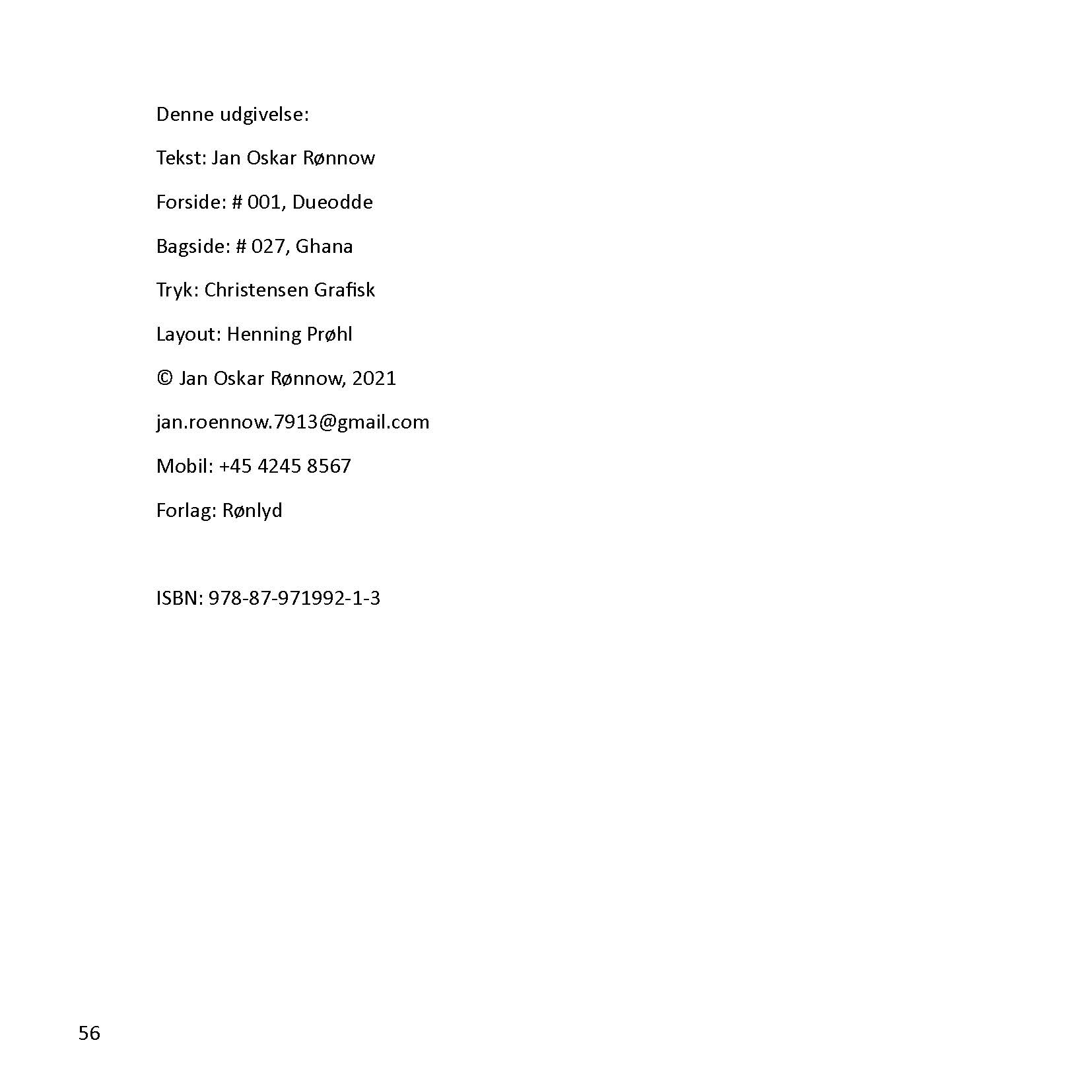 Denne udgivelse:

Tekst: Jan Oskar Rønnow

Forside: # 001, Dueodde

Bagside: # 027, Ghana

Tryk: Christensen Grafisk

Layout: Henning Prøhl

© Jan Oskar Rønnow, 2021

jan.roennow.7913@gmail.com

Mobil: +45 4245 8567

Forlag: Rønlyd

ISBN: 978-87-971992-1-3

56